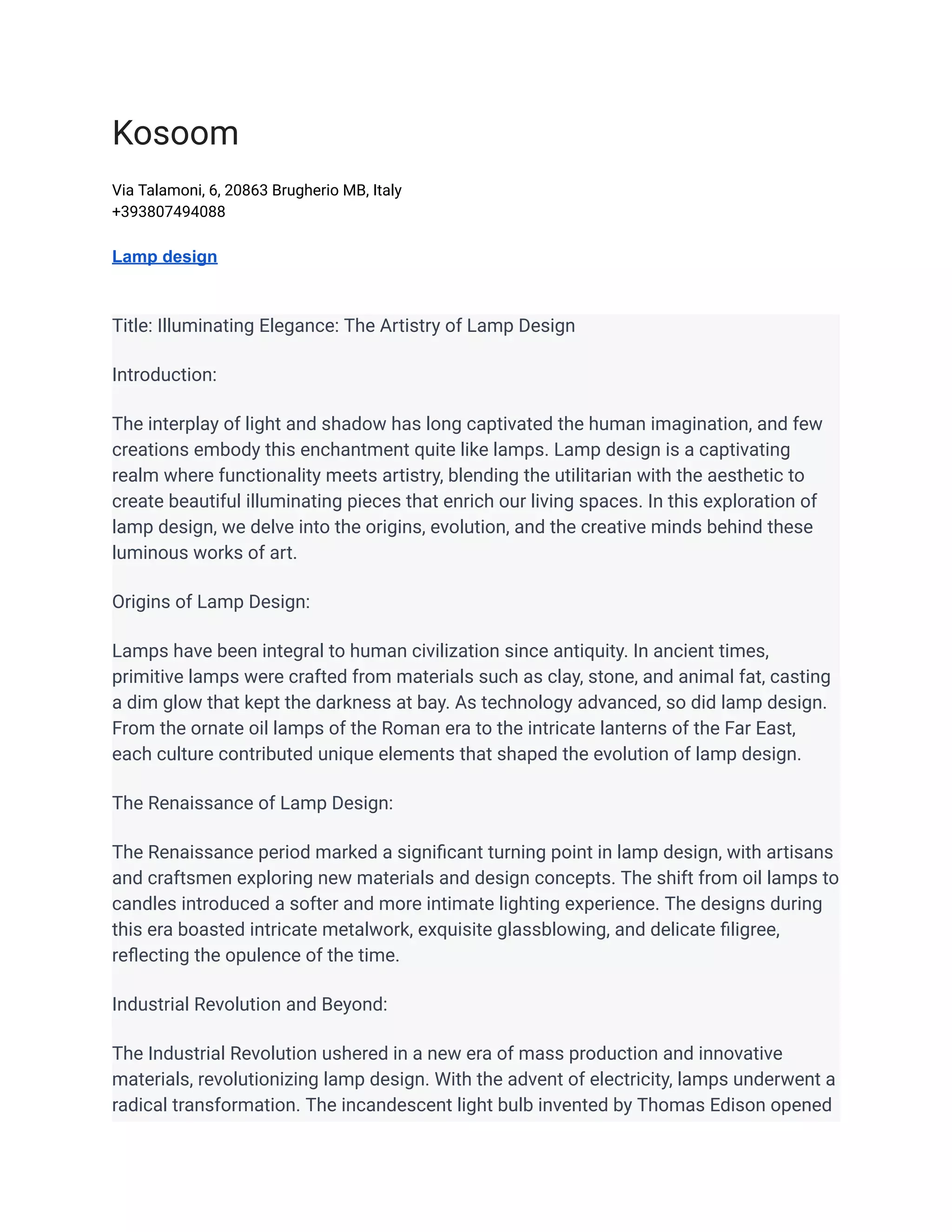 Kosoom

Via Talamoni, 6, 20863 Brugherio MB, Italy
+393807494088

Lamp design

Title: Illuminating Elegance: The Artistry of Lamp Design

Introduction:

The interplay of light and shadow has long captivated the human imagination, and few creations embody this enchantment quite like lamps. Lamp design is a captivating realm where functionality meets artistry, blending the utilitarian with the aesthetic to create beautiful illuminating pieces that enrich our living spaces. In this exploration of lamp design, we delve into the origins, evolution, and the creative minds behind these luminous works of art.

Origins of Lamp Design:

Lamps have been integral to human civilization since antiquity. In ancient times, primitive lamps were crafted from materials such as clay, stone, and animal fat, casting a dim glow that kept the darkness at bay. As technology advanced, so did lamp design. From the ornate oil lamps of the Roman era to the intricate lanterns of the Far East, each culture contributed unique elements that shaped the evolution of lamp design.

The Renaissance of Lamp Design:

The Renaissance period marked a significant turning point in lamp design, with artisans and craftsmen exploring new materials and design concepts. The shift from oil lamps to candles introduced a softer and more intimate lighting experience. The designs during this era boasted intricate metalwork, exquisite glassblowing, and delicate filigree, reflecting the opulence of the time.

Industrial Revolution and Beyond:

The Industrial Revolution ushered in a new era of mass production and innovative materials, revolutionizing lamp design. With the advent of electricity, lamps underwent a radical transformation. The incandescent light bulb invented by Thomas Edison opened